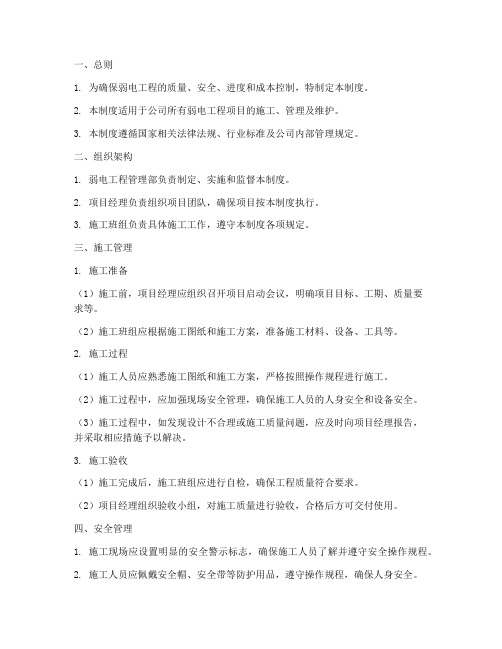 一、总则

1. 为确保弱电工程的质量、安全、进度和成本控制，特制定本制度。

2. 本制度适用于公司所有弱电工程项目的施工、管理及维护。

3. 本制度遵循国家相关法律法规、行业标准及公司内部管理规定。

二、组织架构

1. 弱电工程管理部负责制定、实施和监督本制度。

2. 项目经理负责组织项目团队，确保项目按本制度执行。

3. 施工班组负责具体施工工作，遵守本制度各项规定。

三、施工管理

1. 施工准备

（1）施工前，项目经理应组织召开项目启动会议，明确项目目标、工期、质量要求等。

（2）施工班组应根据施工图纸和施工方案，准备施工材料、设备、工具等。

2. 施工过程

（1）施工人员应熟悉施工图纸和施工方案，严格按照操作规程进行施工。

（2）施工过程中，应加强现场安全管理，确保施工人员的人身安全和设备安全。

（3）施工过程中，如发现设计不合理或施工质量问题，应及时向项目经理报告，并采取相应措施予以解决。

3. 施工验收

（1）施工完成后，施工班组应进行自检，确保工程质量符合要求。

（2）项目经理组织验收小组，对施工质量进行验收，合格后方可交付使用。

四、安全管理

1. 施工现场应设置明显的安全警示标志，确保施工人员了解并遵守安全操作规程。

2. 施工人员应佩戴安全帽、安全带等防护用品，遵守操作规程，确保人身安全。